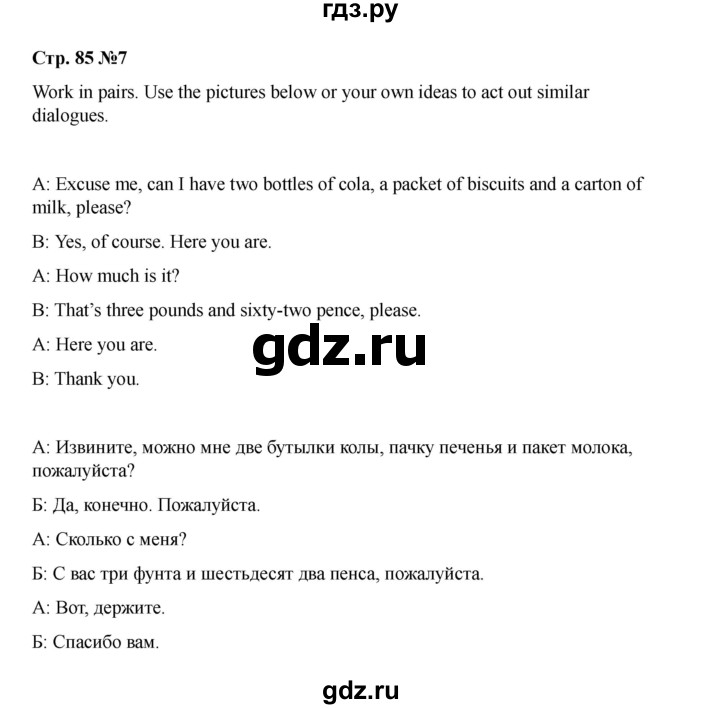 гдз.ру

Стр. 85 №7

Work in pairs. Use the pictures below or your own ideas to act out similar dialogues.

A: Excuse me, can I have two bottles of cola, a packet of biscuits and a carton of milk, please?

B: Yes, of course. Here you are.

A: How much is it?

B: That's three pounds and sixty-two pence, please.

A: Here you are.

gdz.ru

B: Thank you.

А: Извините, можно мне две бутылки колы, пачку печенья и пакет молока, пожалуйста?

Б: Да, конечно. Пожалуйста.

А: Сколько с меня?

Б: С вас три фунта и шестьдесят два пенса, пожалуйста.

А: Вот, держите.

Б: Спасибо вам.

gdz.ru